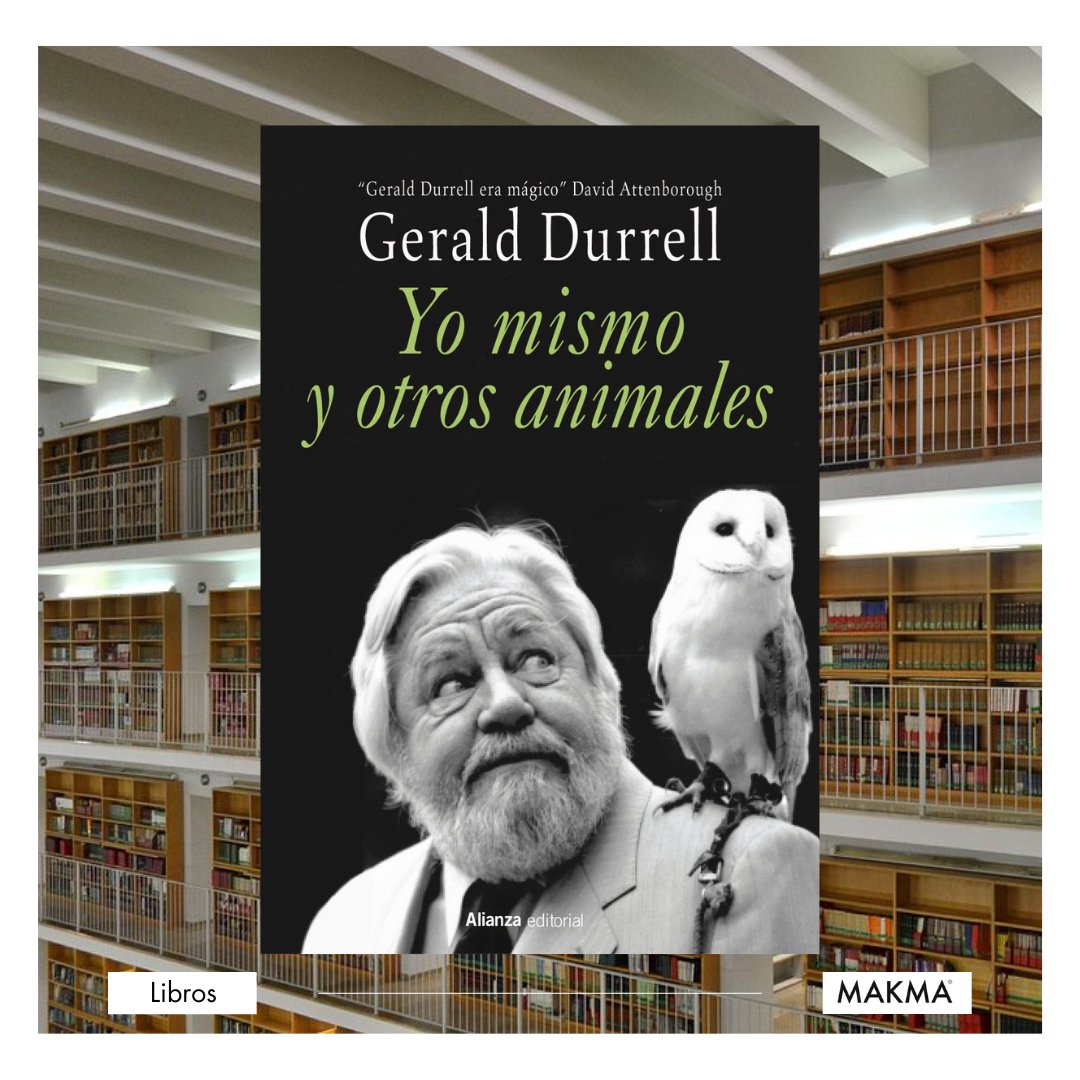 "Gerald Durrell era mágico" David Attenborough
Gerald Durrell
Yo mismo y otros animales

Alianza editorial

Libros

MAKMA